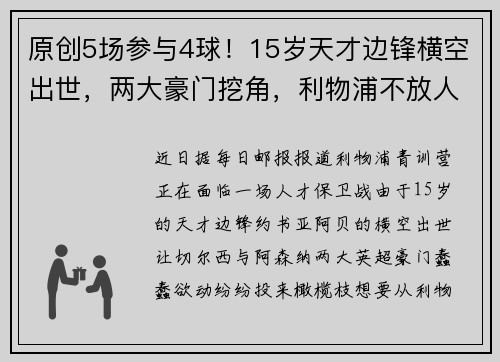 原创5场参与4球！15岁天才边锋横空出世，两大豪门挖角，利物浦不放人

近日据每日邮报报道利物浦青训营正在面临一场人才保卫战由于15岁的天才边锋约书亚阿贝的横空出世让切尔西与阿森纳两大英超豪门蠢蠢欲动纷纷投来橄榄枝想要从利物